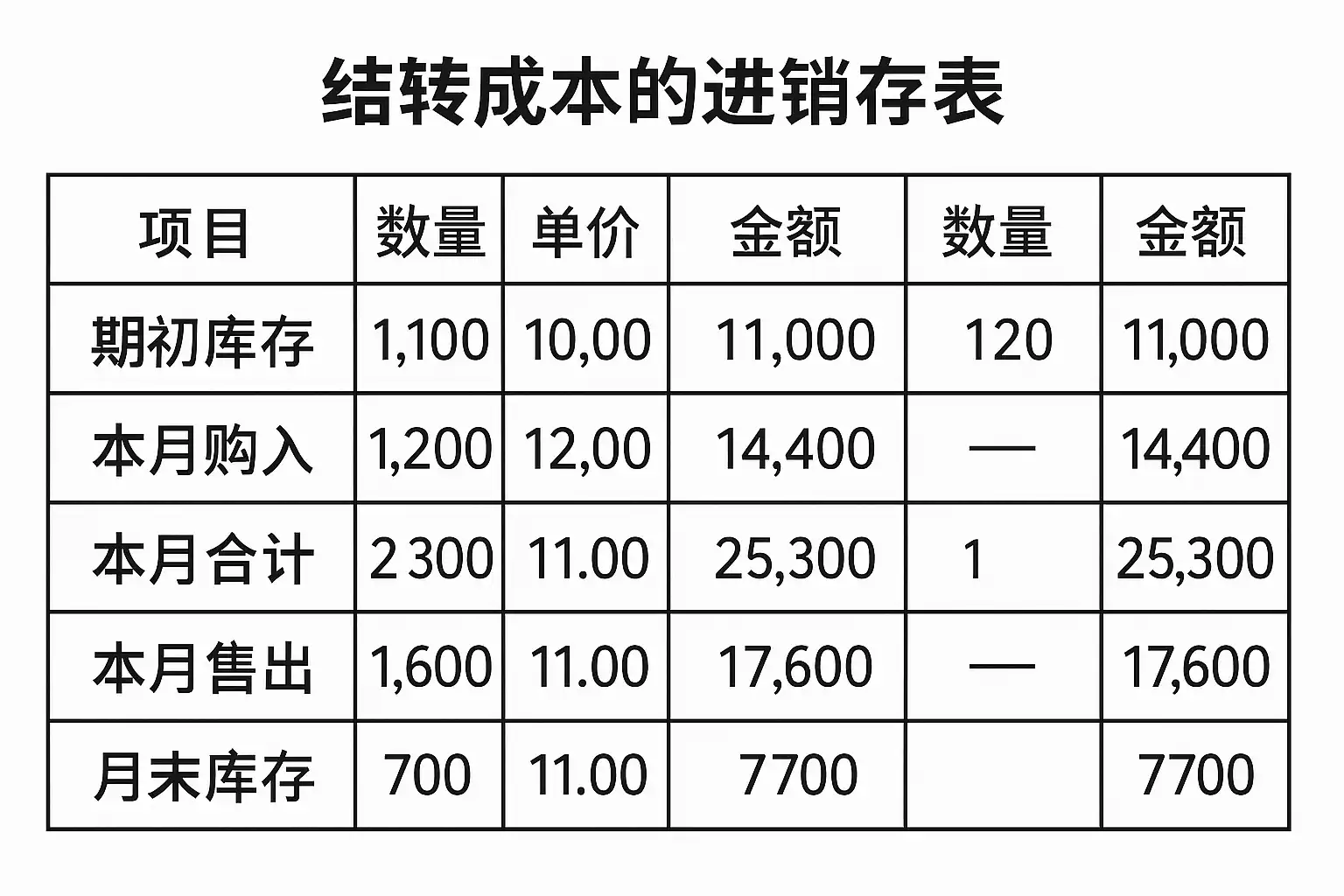 结转成本的进销存表

| 项目 | 数量 | 单价 | 金额 | 数量 | 金额 |
|---|---|---|---|---|---|
| 期初库存 | 1,100 | 10,00 | 11,000 | 120 | 11,000 |
| 本月购入 | 1,200 | 12,00 | 14,400 | — | 14,400 |
| 本月合计 | 2 300 | 11.00 | 25,300 | 1 | 25,300 |
| 本月售出 | 1,600 | 11.00 | 17,600 | — | 17,600 |
| 月末库存 | 700 | 11.00 | 7700 |  | 7700 |